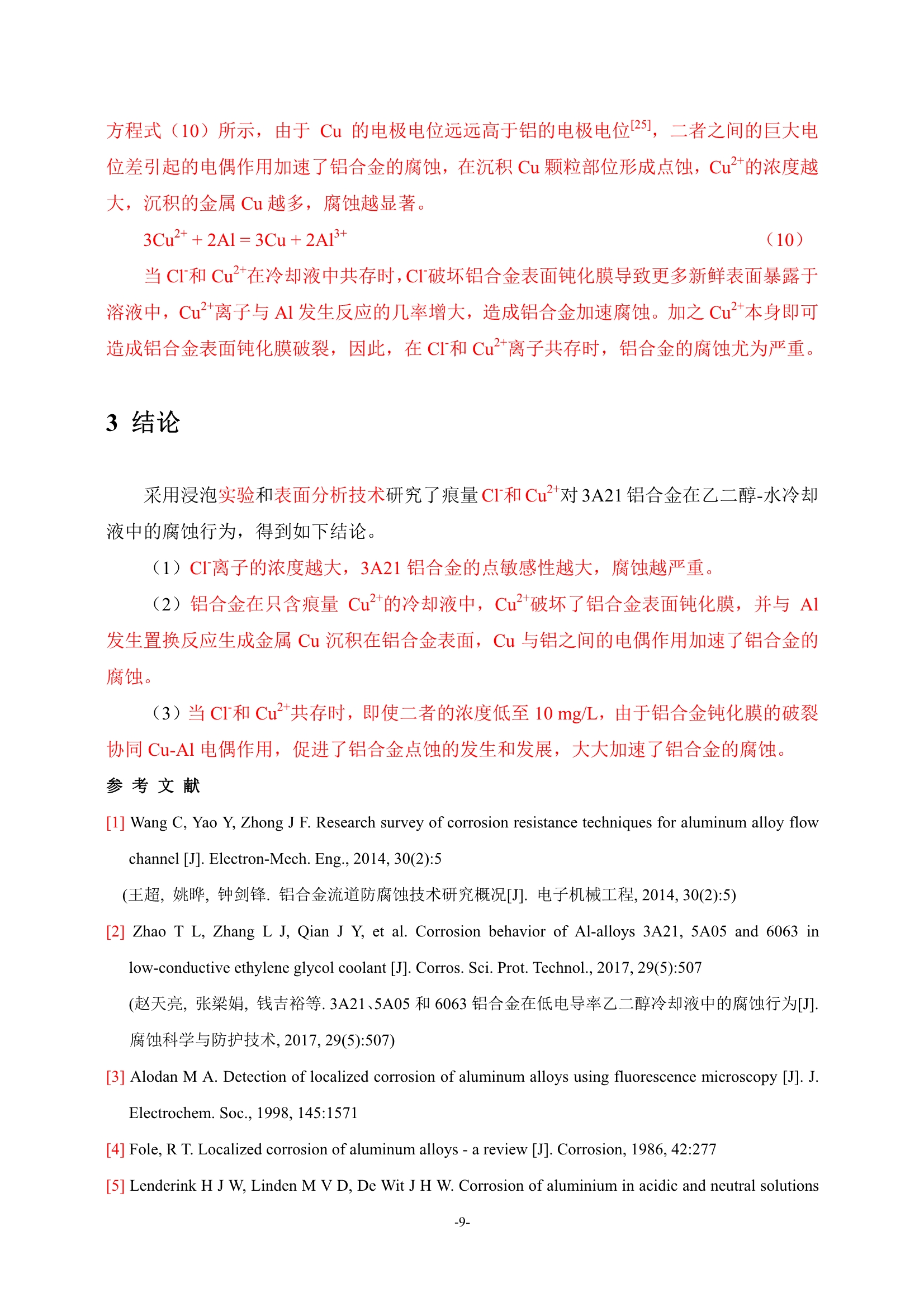 方程式（10）所示，由于 Cu 的电极电位远远高于铝的电极电位$^{[25]}$，二者之间的巨大电位差引起的电偶作用加速了铝合金的腐蚀，在沉积 Cu 颗粒部位形成点蚀，$Cu^{2+}$的浓度越大，沉积的金属 Cu 越多，腐蚀越显著。

$3Cu^{2+} + 2Al = 3Cu + 2Al^{3+}$ （10）

当 $Cl^-$和 $Cu^{2+}$在冷却液中共存时，$Cl^-$破坏铝合金表面钝化膜导致更多新鲜表面暴露于溶液中，$Cu^{2+}$离子与 Al 发生反应的几率增大，造成铝合金加速腐蚀。加之 $Cu^{2+}$本身即可造成铝合金表面钝化膜破裂，因此，在 $Cl^-$和 $Cu^{2+}$离子共存时，铝合金的腐蚀尤为严重。

3 结论

采用浸泡实验和表面分析技术研究了痕量 $Cl^-$和 $Cu^{2+}$对 3A21 铝合金在乙二醇-水冷却液中的腐蚀行为，得到如下结论。

（1）$Cl^-$离子的浓度越大，3A21 铝合金的点敏感性越大，腐蚀越严重。

（2）铝合金在只含痕量 $Cu^{2+}$的冷却液中，$Cu^{2+}$破坏了铝合金表面钝化膜，并与 Al 发生置换反应生成金属 Cu 沉积在铝合金表面，Cu 与铝之间的电偶作用加速了铝合金的腐蚀。

（3）当 $Cl^-$和 $Cu^{2+}$共存时，即使二者的浓度低至 10 mg/L，由于铝合金钝化膜的破裂协同 Cu-Al 电偶作用，促进了铝合金点蚀的发生和发展，大大加速了铝合金的腐蚀。

参 考 文 献

[1] Wang C, Yao Y, Zhong J F. Research survey of corrosion resistance techniques for aluminum alloy flow channel [J]. Electron-Mech. Eng., 2014, 30(2):5
(王超, 姚晔, 钟剑锋. 铝合金流道防腐蚀技术研究概况[J]. 电子机械工程, 2014, 30(2):5)

[2] Zhao T L, Zhang L J, Qian J Y, et al. Corrosion behavior of Al-alloys 3A21, 5A05 and 6063 in low-conductive ethylene glycol coolant [J]. Corros. Sci. Prot. Technol., 2017, 29(5):507
(赵天亮, 张梁娟, 钱吉裕等. 3A21、5A05 和 6063 铝合金在低电导率乙二醇冷却液中的腐蚀行为[J]. 腐蚀科学与防护技术, 2017, 29(5):507)

[3] Alodan M A. Detection of localized corrosion of aluminum alloys using fluorescence microscopy [J]. J. Electrochem. Soc., 1998, 145:1571

[4] Fole, R T. Localized corrosion of aluminum alloys - a review [J]. Corrosion, 1986, 42:277

[5] Lenderink H J W, Linden M V D, De Wit J H W. Corrosion of aluminium in acidic and neutral solutions

-9-